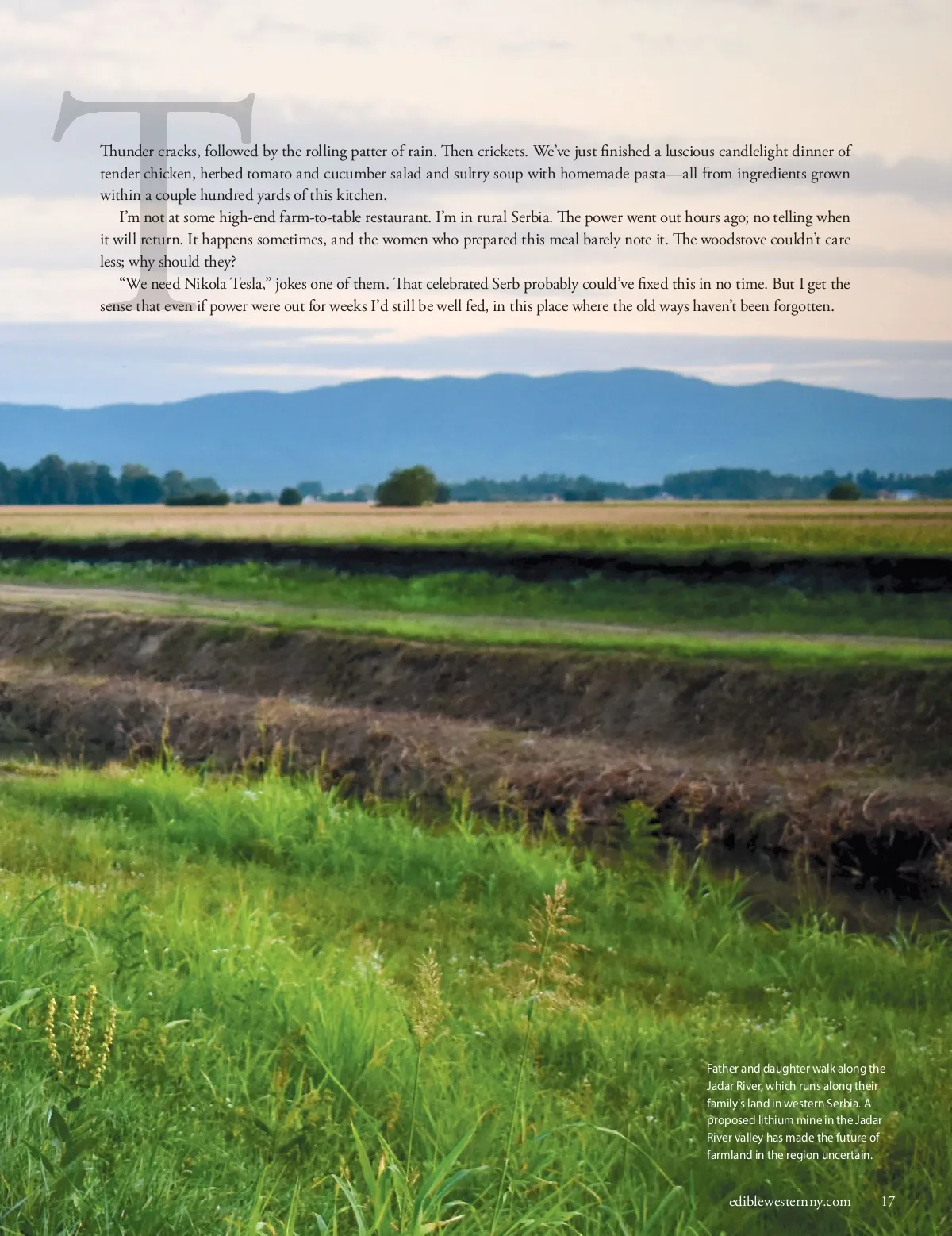 Thunder cracks, followed by the rolling patter of rain. Then crickets. We've just finished a luscious candlelight dinner of tender chicken, herbed tomato and cucumber salad and sultry soup with homemade pasta—all from ingredients grown within a couple hundred yards of this kitchen.

I'm not at some high-end farm-to-table restaurant. I'm in rural Serbia. The power went out hours ago; no telling when it will return. It happens sometimes, and the women who prepared this meal barely note it. The woodstove couldn't care less; why should they?

"We need Nikola Tesla," jokes one of them. That celebrated Serb probably could've fixed this in no time. But I get the sense that even if power were out for weeks I'd still be well fed, in this place where the old ways haven't been forgotten.

Father and daughter walk along the Jadar River, which runs along their family's land in western Serbia. A proposed lithium mine in the Jadar River valley has made the future of farmland in the region uncertain.

ediblewesternny.com 17